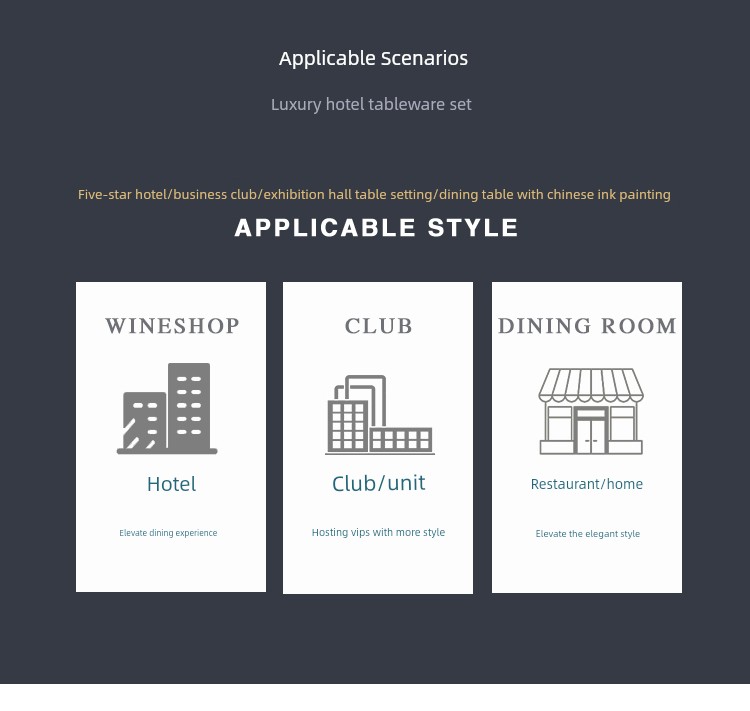 Applicable Scenarios

Luxury hotel tableware set

Five-star hotel/business club/exhibition hall table setting/dining table with chinese ink painting

APPLICABLE STYLE

WINESHOP

Hotel

Elevate dining experience

CLUB

Club/unit

Hosting vips with more style

DINING ROOM

Restaurant/home

Elevate the elegant style